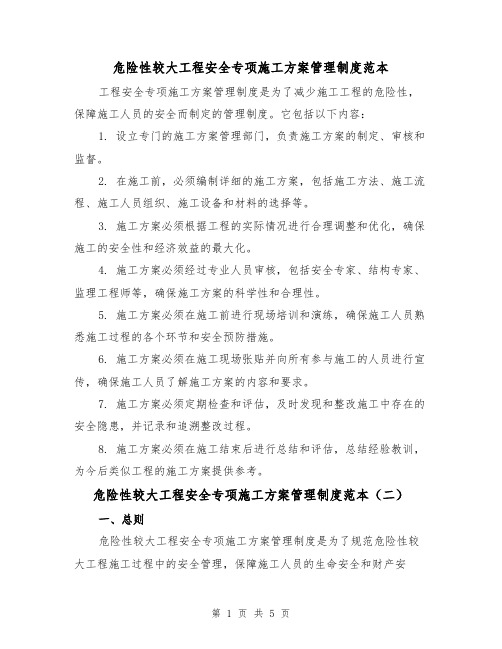 危险性较大工程安全专项施工方案管理制度范本

工程安全专项施工方案管理制度是为了减少施工工程的危险性，保障施工人员的安全而制定的管理制度。它包括以下内容：

1. 设立专门的施工方案管理部门，负责施工方案的制定、审核和监督。

2. 在施工前，必须编制详细的施工方案，包括施工方法、施工流程、施工人员组织、施工设备和材料的选择等。

3. 施工方案必须根据工程的实际情况进行合理调整和优化，确保施工的安全性和经济效益的最大化。

4. 施工方案必须经过专业人员审核，包括安全专家、结构专家、监理工程师等，确保施工方案的科学性和合理性。

5. 施工方案必须在施工前进行现场培训和演练，确保施工人员熟悉施工过程的各个环节和安全预防措施。

6. 施工方案必须在施工现场张贴并向所有参与施工的人员进行宣传，确保施工人员了解施工方案的内容和要求。

7. 施工方案必须定期检查和评估，及时发现和整改施工中存在的安全隐患，并记录和追溯整改过程。

8. 施工方案必须在施工结束后进行总结和评估，总结经验教训，为今后类似工程的施工方案提供参考。

危险性较大工程安全专项施工方案管理制度范本（二）

一、总则

危险性较大工程安全专项施工方案管理制度是为了规范危险性较大工程施工过程中的安全管理，保障施工人员的生命安全和财产安

第 1 页 共 5 页